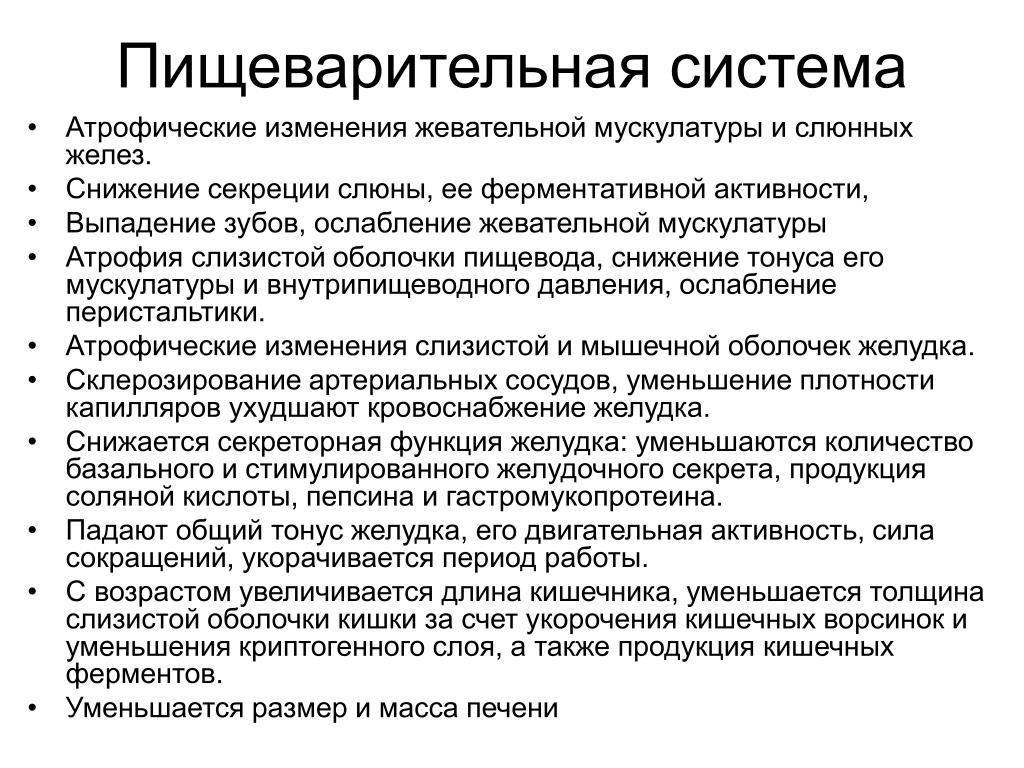 Пищеварительная система

• Атрофические изменения жевательной мускулатуры и слюнных желез.
• Снижение секреции слюны, ее ферментативной активности,
• Выпадение зубов, ослабление жевательной мускулатуры
• Атрофия слизистой оболочки пищевода, снижение тонуса его мускулатуры и внутрипищеводного давления, ослабление перистальтики.
• Атрофические изменения слизистой и мышечной оболочек желудка.
• Склерозирование артериальных сосудов, уменьшение плотности капилляров ухудшают кровоснабжение желудка.
• Снижается секреторная функция желудка: уменьшаются количество базального и стимулированного желудочного секрета, продукция соляной кислоты, пепсина и гастромукопротеина.
• Падают общий тонус желудка, его двигательная активность, сила сокращений, укорачивается период работы.
• С возрастом увеличивается длина кишечника, уменьшается толщина слизистой оболочки кишки за счет укорочения кишечных ворсинок и уменьшения криптогенного слоя, а также продукция кишечных ферментов.
• Уменьшается размер и масса печени